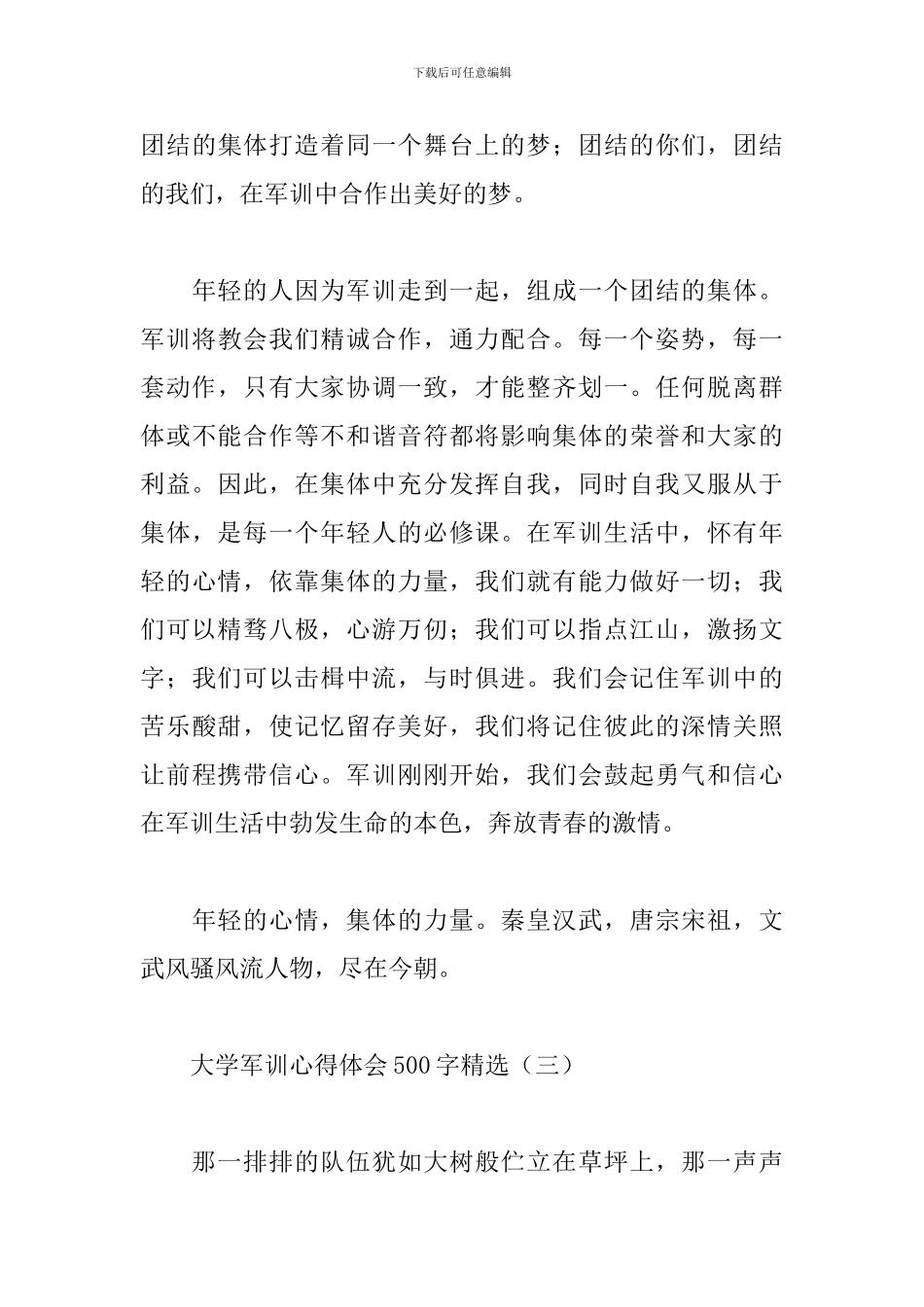 下载后可任意编辑

团结的集体打造着同一个舞台上的梦；团结的你们，团结的我们，在军训中合作出美好的梦。

年轻的人因为军训走到一起，组成一个团结的集体。军训将教会我们精诚合作，通力配合。每一个姿势，每一套动作，只有大家协调一致，才能整齐划一。任何脱离群体或不能合作等不和谐音符都将影响集体的荣誉和大家的利益。因此，在集体中充分发挥自我，同时自我又服从于集体，是每一个年轻人的必修课。在军训生活中，怀有年轻的心情，依靠集体的力量，我们就有能力做好一切；我们可以精骛八极，心游万仞；我们可以指点江山，激扬文字；我们可以击楫中流，与时俱进。我们会记住军训中的苦乐酸甜，使记忆留存美好，我们将记住彼此的深情关照让前程携带信心。军训刚刚开始，我们会鼓起勇气和信心在军训生活中勃发生命的本色，奔放青春的激情。

年轻的心情，集体的力量。秦皇汉武，唐宗宋祖，文武风骚风流人物，尽在今朝。

大学军训心得体会500字精选（三）

那一排排的队伍犹如大树般伫立在草坪上，那一声声